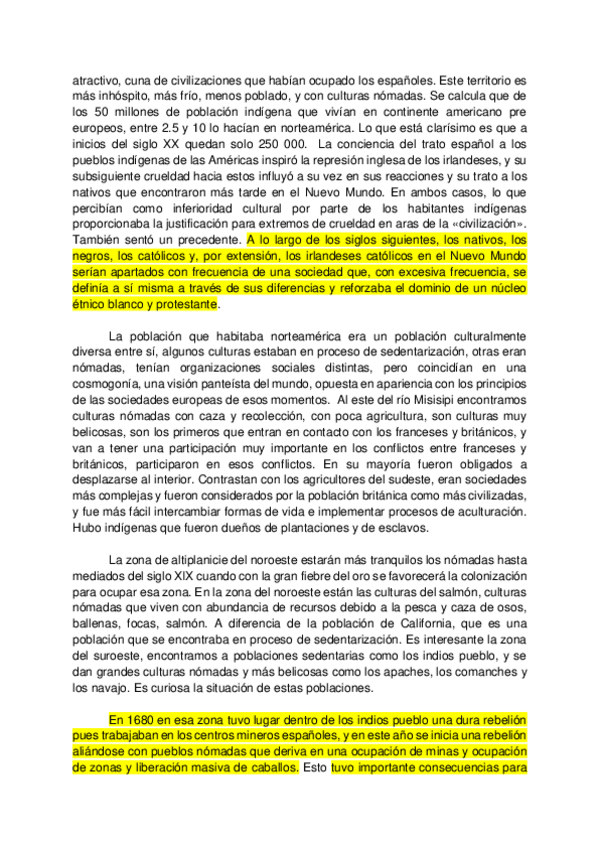 atractivo, cuna de civilizaciones que habían ocupado los españoles. Este territorio es más inhóspito, más frío, menos poblado, y con culturas nómadas. Se calcula que de los 50 millones de población indígena que vivían en continente americano pre europeos, entre 2.5 y 10 lo hacían en norteamérica. Lo que está clarísimo es que a inicios del siglo XX quedan solo 250 000. La conciencia del trato español a los pueblos indígenas de las Américas inspiró la represión inglesa de los irlandeses, y su subsiguiente crueldad hacia estos influyó a su vez en sus reacciones y su trato a los nativos que encontraron más tarde en el Nuevo Mundo. En ambos casos, lo que percibían como inferioridad cultural por parte de los habitantes indígenas proporcionaba la justificación para extremos de crueldad en aras de la «civilización». También sentó un precedente. A lo largo de los siglos siguientes, los nativos, los negros, los católicos y, por extensión, los irlandeses católicos en el Nuevo Mundo serían apartados con frecuencia de una sociedad que, con excesiva frecuencia, se definía a sí misma a través de sus diferencias y reforzaba el dominio de un núcleo étnico blanco y protestante.

La población que habitaba norteamérica era un población culturalmente diversa entre sí, algunos culturas estaban en proceso de sedentarización, otras eran nómadas, tenían organizaciones sociales distintas, pero coincidían en una cosmogonía, una visión panteísta del mundo, opuesta en apariencia con los principios de las sociedades europeas de esos momentos. Al este del río Misisipi encontramos culturas nómadas con caza y recolección, con poca agricultura, son culturas muy belicosas, son los primeros que entran en contacto con los franceses y británicos, y van a tener una participación muy importante en los conflictos entre franceses y británicos, participaron en esos conflictos. En su mayoría fueron obligados a desplazarse al interior. Contrastan con los agricultores del sudeste, eran sociedades más complejas y fueron considerados por la población británica como más civilizadas, y fue más fácil intercambiar formas de vida e implementar procesos de aculturación. Hubo indígenas que fueron dueños de plantaciones y de esclavos.

La zona de altiplanicie del noroeste estarán más tranquilos los nómadas hasta mediados del siglo XIX cuando con la gran fiebre del oro se favorecerá la colonización para ocupar esa zona. En la zona del noroeste están las culturas del salmón, culturas nómadas que viven con abundancia de recursos debido a la pesca y caza de osos, ballenas, focas, salmón. A diferencia de la población de California, que es una población que se encontraba en proceso de sedentarización. Es interesante la zona del suroeste, encontramos a poblaciones sedentarias como los indios pueblo, y se dan grandes culturas nómadas y más belicosas como los apaches, los comanches y los navajo. Es curiosa la situación de estas poblaciones.

En 1680 en esa zona tuvo lugar dentro de los indios pueblo una dura rebelión pues trabajaban en los centros mineros españoles, y en este año se inicia una rebelión aliándose con pueblos nómadas que deriva en una ocupación de minas y ocupación de zonas y liberación masiva de caballos. Esto tuvo importante consecuencias para